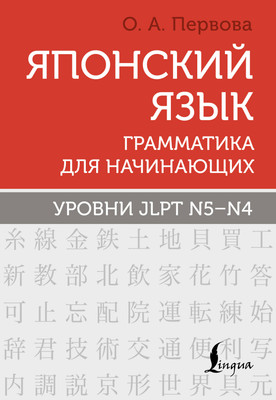 О. А. Первова

ЯПОНСКИЙ ЯЗЫК

ГРАММАТИКА ДЛЯ НАЧИНАЮЩИХ

УРОВНИ JLPT N5–N4

糸 線 金 鉄 土 地 貝 買 工
新 教 部 北 飲 家 花 竹 答
可 止 忘 配 院 運 転 練 始
辞 君 技 術 交 通 便 利 写
内 調 説 京 形 世 界 具 元

Lingua